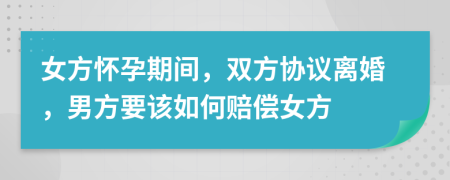 女方怀孕期间，双方协议离婚，男方要该如何赔偿女方